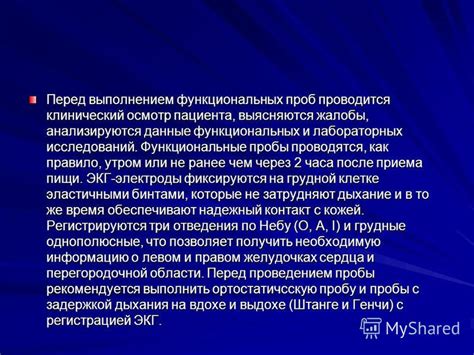 Перед выполнением функциональных проб проводится клинический осмотр пациента, выясняются жалобы, анализируются данные функциональных и лабораторных исследований. Функциональные пробы проводятся, как правило, утром или не ранее чем через 2 часа после приема пищи. ЭКГ-электроды фиксируются на грудной клетке эластичными бинтами, которые не затрудняют дыхание и в то же время обеспечивают надежный контакт с кожей. Регистрируются три отведения по Небу (О, А, I) и грудные однополюсные, что позволяет получить необходимую информацию о левом и правом желудочках сердца и перегородочной области. Перед проведением пробы рекомендуется выполнить ортостатичсскую пробу и пробы с задержкой дыхания на вдохе и выдохе (Штанге и Генчи) с регистрацией ЭКГ.

MyShared